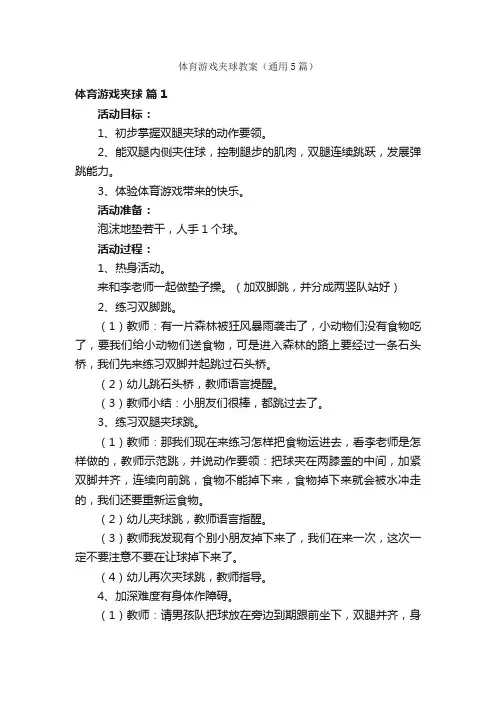 体育游戏夹球教案（通用5篇）

体育游戏夹球 篇1

活动目标：

1、初步掌握双腿夹球的动作要领。

2、能双腿内侧夹住球，控制腿步的肌肉，双腿连续跳跃，发展弹跳能力。

3、体验体育游戏带来的快乐。

活动准备：

泡沫地垫若干，人手1个球。

活动过程：

1、热身活动。

来和李老师一起做垫子操。（加双脚跳，并分成两竖队站好）

2、练习双脚跳。

（1）教师：有一片森林被狂风暴雨袭击了，小动物们没有食物吃了，要我们给小动物们送食物，可是进入森林的路上要经过一条石头桥，我们先来练习双脚并起跳过石头桥。

（2）幼儿跳石头桥，教师语言提醒。

（3）教师小结：小朋友们很棒，都跳过去了。

3、练习双腿夹球跳。

（1）教师：那我们现在来练习怎样把食物运进去，看李老师是怎样做的，教师示范跳，并说动作要领：把球夹在两膝盖的中间，加紧双脚并齐，连续向前跳，食物不能掉下来，食物掉下来就会被水冲走的，我们还要重新运食物。

（2）幼儿夹球跳，教师语言指醒。

（3）教师我发现有个别小朋友掉下来了，我们在来一次，这次一定不要注意不要在让球掉下来了。

（4）幼儿再次夹球跳，教师指导。

4、加深难度有身体作障碍。

（1）教师：请男孩队把球放在旁边到期跟前坐下，双腿并齐，身